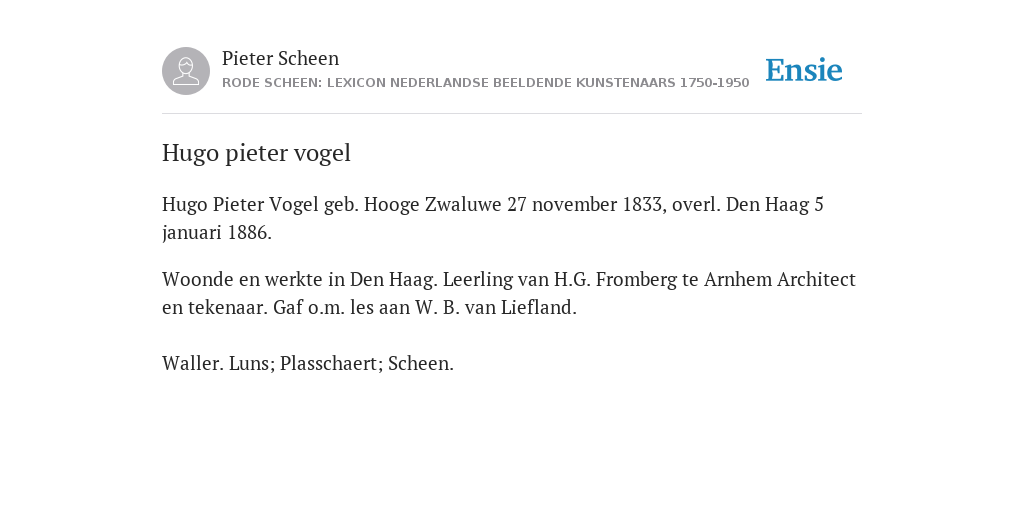 Pieter Scheen
RODE SCHEEN: LEXICON NEDERLANDSE BEELDENDE KUNSTENAARS 1750-1950

Ensie

Hugo pieter vogel

Hugo Pieter Vogel geb. Hooge Zwaluwe 27 november 1833, overl. Den Haag 5 januari 1886.

Woonde en werkte in Den Haag. Leerling van H.G. Fromberg te Arnhem Architect en tekenaar. Gaf o.m. les aan W. B. van Liefland.

Waller. Luns; Plasschaert; Scheen.